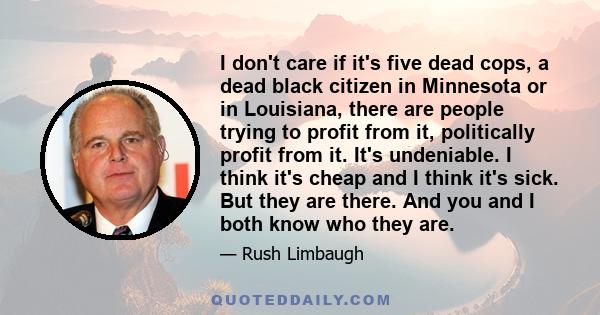 I don't care if it's five dead cops, a dead black citizen in Minnesota or in Louisiana, there are people trying to profit from it, politically profit from it. It's undeniable. I think it's cheap and I think it's sick. But they are there. And you and I both know who they are.

— Rush Limbaugh

QUOTEDDAILY.COM